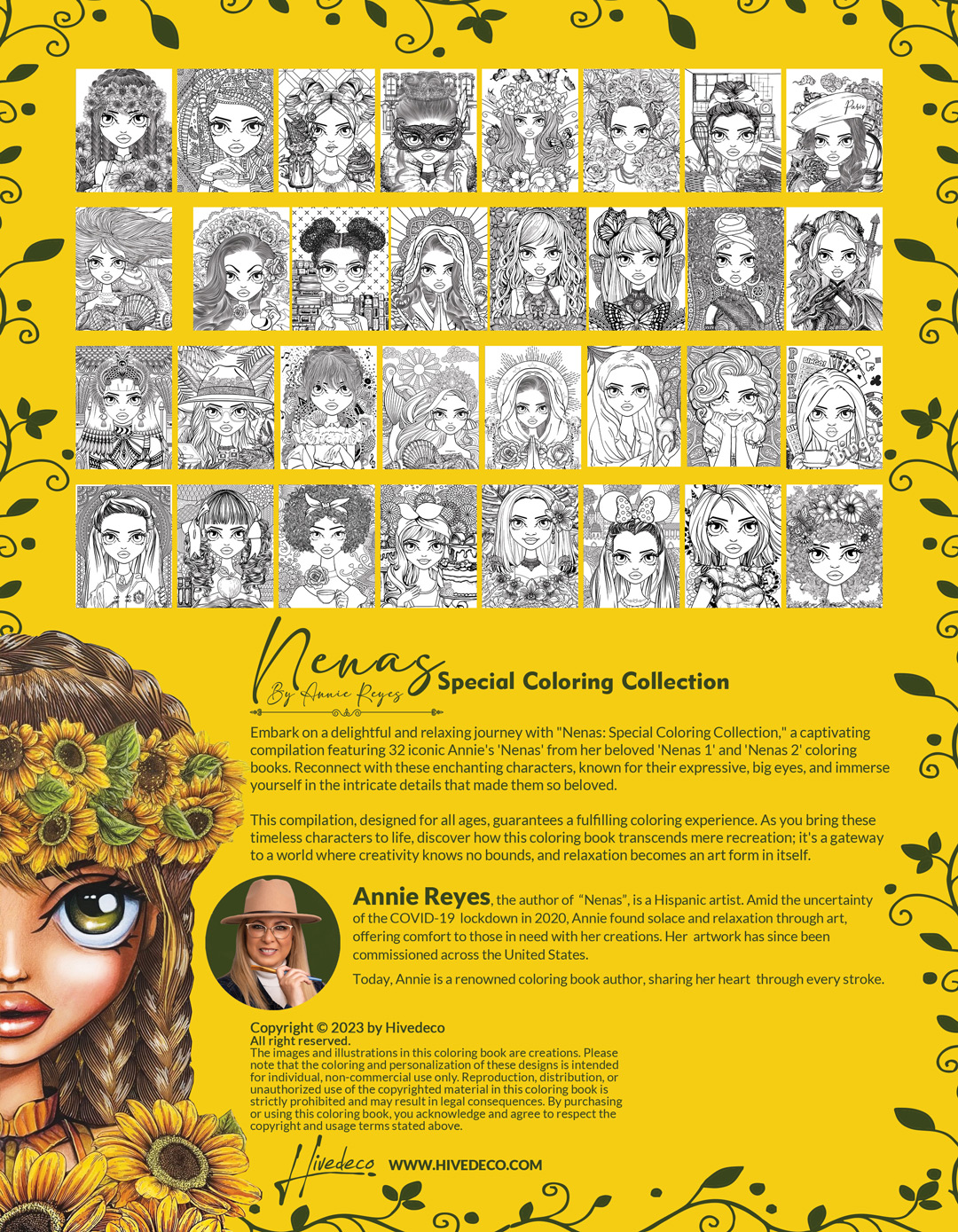 Paris

POKER BINGO

Bingo

Nenas
By Annie Reyes
Special Coloring Collection

Embark on a delightful and relaxing journey with "Nenas: Special Coloring Collection," a captivating compilation featuring 32 iconic Annie's 'Nenas' from her beloved 'Nenas 1' and 'Nenas 2' coloring books. Reconnect with these enchanting characters, known for their expressive, big eyes, and immerse yourself in the intricate details that made them so beloved.

This compilation, designed for all ages, guarantees a fulfilling coloring experience. As you bring these timeless characters to life, discover how this coloring book transcends mere recreation; it's a gateway to a world where creativity knows no bounds, and relaxation becomes an art form in itself.

Annie Reyes, the author of "Nenas", is a Hispanic artist. Amid the uncertainty of the COVID-19 lockdown in 2020, Annie found solace and relaxation through art, offering comfort to those in need with her creations. Her artwork has since been commissioned across the United States.

Today, Annie is a renowned coloring book author, sharing her heart through every stroke.

Copyright © 2023 by Hivedeco
All right reserved.
The images and illustrations in this coloring book are creations. Please note that the coloring and personalization of these designs is intended for individual, non-commercial use only. Reproduction, distribution, or unauthorized use of the copyrighted material in this coloring book is strictly prohibited and may result in legal consequences. By purchasing or using this coloring book, you acknowledge and agree to respect the copyright and usage terms stated above.

Hivedeco WWW.HIVEDECO.COM